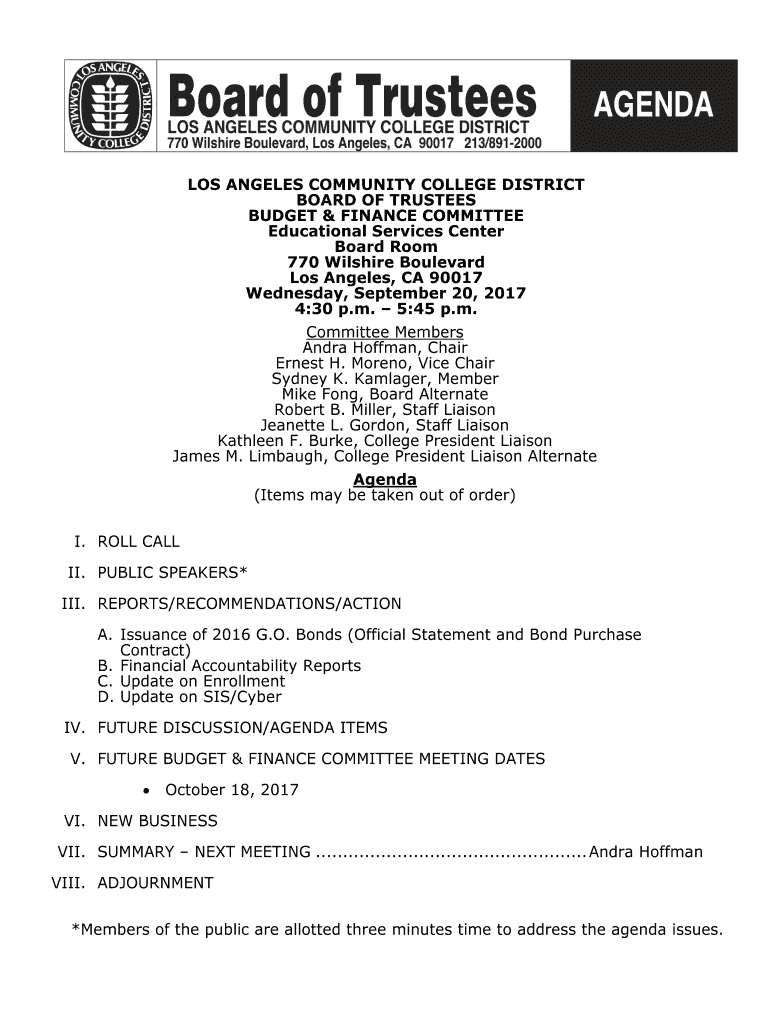 LOS ANGELES COMMUNITY COLLEGE DISTRICT

Board of Trustees
LOS ANGELES COMMUNITY COLLEGE DISTRICT
770 Wilshire Boulevard, Los Angeles, CA 90017 213/891-2000

AGENDA

LOS ANGELES COMMUNITY COLLEGE DISTRICT
BOARD OF TRUSTEES
BUDGET & FINANCE COMMITTEE
Educational Services Center
Board Room
770 Wilshire Boulevard
Los Angeles, CA 90017
Wednesday, September 20, 2017
4:30 p.m. – 5:45 p.m.

Committee Members
Andra Hoffman, Chair
Ernest H. Moreno, Vice Chair
Sydney K. Kamlager, Member
Mike Fong, Board Alternate
Robert B. Miller, Staff Liaison
Jeanette L. Gordon, Staff Liaison
Kathleen F. Burke, College President Liaison
James M. Limbaugh, College President Liaison Alternate

Agenda
(Items may be taken out of order)

I. ROLL CALL

II. PUBLIC SPEAKERS*

III. REPORTS/RECOMMENDATIONS/ACTION

A. Issuance of 2016 G.O. Bonds (Official Statement and Bond Purchase Contract)
B. Financial Accountability Reports
C. Update on Enrollment
D. Update on SIS/Cyber

IV. FUTURE DISCUSSION/AGENDA ITEMS

V. FUTURE BUDGET & FINANCE COMMITTEE MEETING DATES

• October 18, 2017

VI. NEW BUSINESS

VII. SUMMARY – NEXT MEETING ................................................. Andra Hoffman

VIII. ADJOURNMENT

*Members of the public are allotted three minutes time to address the agenda issues.